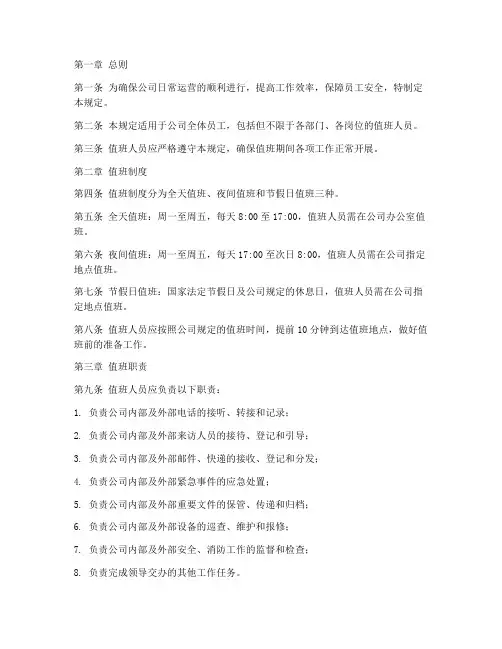 第一章 总则

第一条 为确保公司日常运营的顺利进行，提高工作效率，保障员工安全，特制定本规定。

第二条 本规定适用于公司全体员工，包括但不限于各部门、各岗位的值班人员。

第三条 值班人员应严格遵守本规定，确保值班期间各项工作正常开展。

第二章 值班制度

第四条 值班制度分为全天值班、夜间值班和节假日值班三种。

第五条 全天值班：周一至周五，每天 8:00 至 17:00，值班人员需在公司办公室值班。

第六条 夜间值班：周一至周五，每天 17:00 至次日 8:00，值班人员需在公司指定地点值班。

第七条 节假日值班：国家法定节假日及公司规定的休息日，值班人员需在公司指定地点值班。

第八条 值班人员应按照公司规定的值班时间，提前 10 分钟到达值班地点，做好值班前的准备工作。

第三章 值班职责

第九条 值班人员应负责以下职责：

1. 负责公司内部及外部电话的接听、转接和记录；

2. 负责公司内部及外部来访人员的接待、登记和引导；

3. 负责公司内部及外部邮件、快递的接收、登记和分发；

4. 负责公司内部及外部紧急事件的应急处置；

5. 负责公司内部及外部重要文件的保管、传递和归档；

6. 负责公司内部及外部设备的巡查、维护和报修；

7. 负责公司内部及外部安全、消防工作的监督和检查；

8. 负责完成领导交办的其他工作任务。